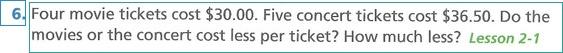 6. Four movie tickets cost \$30.00. Five concert tickets cost \$36.50. Do the movies or the concert cost less per ticket? How much less? Lesson 2-1